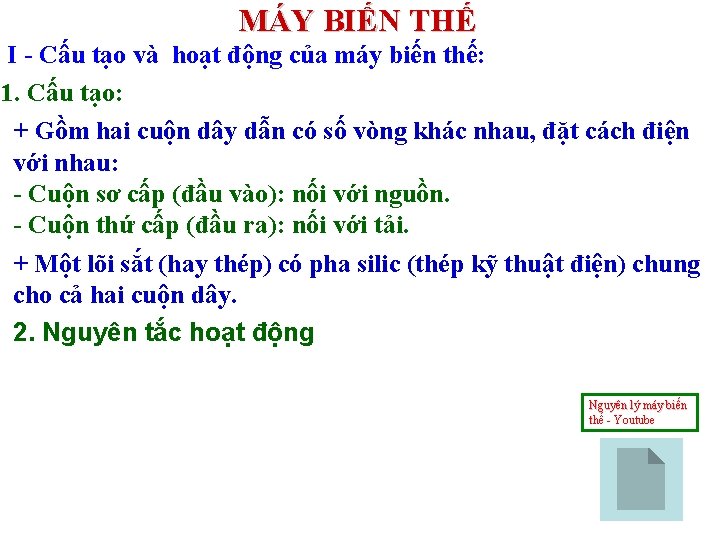 MÁY BIẾN THẾ

I - Cấu tạo và hoạt động của máy biến thế:

1. Cấu tạo:

+ Gồm hai cuộn dây dẫn có số vòng khác nhau, đặt cách điện với nhau:
- Cuộn sơ cấp (đầu vào): nối với nguồn.
- Cuộn thứ cấp (đầu ra): nối với tải.

+ Một lõi sắt (hay thép) có pha silic (thép kỹ thuật điện) chung cho cả hai cuộn dây.

2. Nguyên tắc hoạt động

Nguyên lý máy biến thế - Youtube